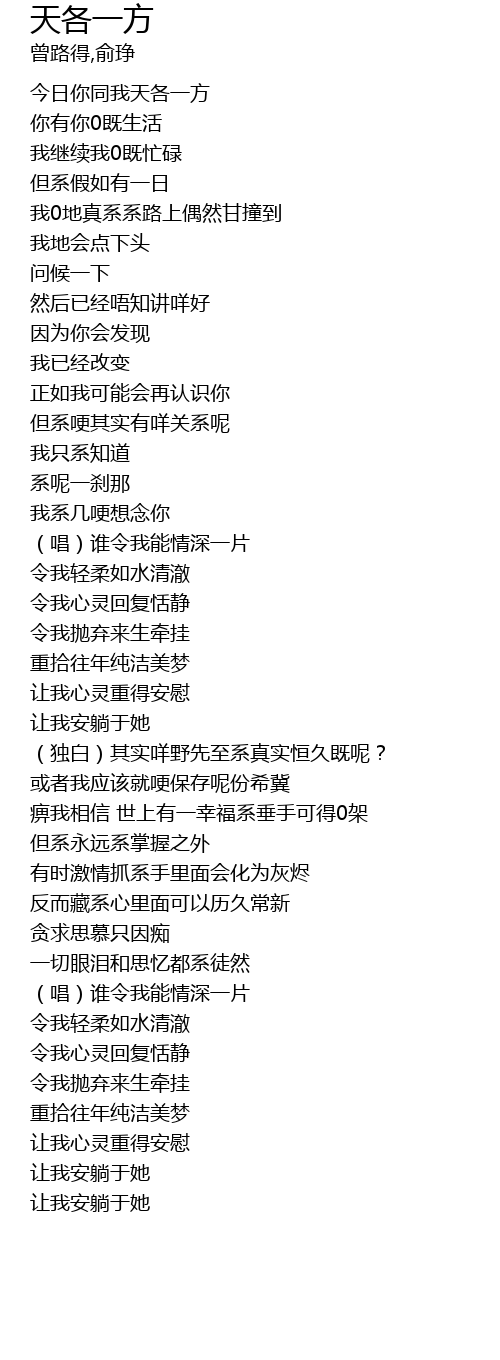 天各一方
曾路得,俞琤

今日你同我天各一方
你有你0既生活
我继续我0既忙碌
但系假如有一日
我0地真系系路上偶然甘撞到
我地会点下头
问候一下
然后已经唔知讲咩好
因为你会发现
我已经改变
正如我可能会再认识你
但系哽其实有咩关系呢
我只系知道
系呢一刹那
我系几哽想念你
（唱）谁令我能情深一片
令我轻柔如水清澈
令我心灵回复恬静
令我抛弃来生牵挂
重拾往年纯洁美梦
让我心灵重得安慰
让我安躺于她
（独白）其实咩野先至系真实恒久既呢？
或者我应该就哽保存呢份希冀
痹我相信 世上有一幸福系垂手可得0架
但系永远系掌握之外
有时激情抓系手里面会化为灰烬
反而藏系心里面可以历久常新
贪求思慕只因痴
一切眼泪和思忆都系徒然
（唱）谁令我能情深一片
令我轻柔如水清澈
令我心灵回复恬静
令我抛弃来生牵挂
重拾往年纯洁美梦
让我心灵重得安慰
让我安躺于她
让我安躺于她